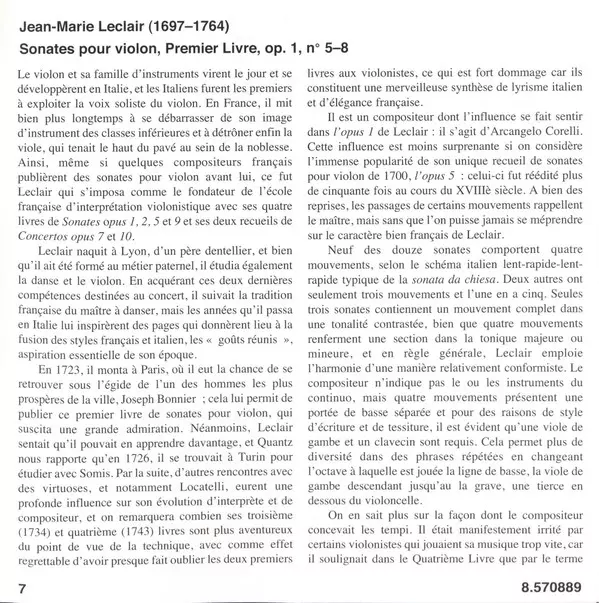 Jean-Marie Leclair (1697–1764)
Sonates pour violon, Premier Livre, op. 1, n° 5–8

Le violon et sa famille d'instruments virent le jour et se développèrent en Italie, et les Italiens furent les premiers à exploiter la voix soliste du violon. En France, il mit bien plus longtemps à se débarrasser de son image d'instrument des classes inférieures et à détrôner enfin la viole, qui tenait le haut du pavé au sein de la noblesse. Ainsi, même si quelques compositeurs français publièrent des sonates pour violon avant lui, ce fut Leclair qui s'imposa comme le fondateur de l'école française d'interprétation violonistique avec ses quatre livres de Sonates opus 1, 2, 5 et 9 et ses deux recueils de Concertos opus 7 et 10.

Leclair naquit à Lyon, d'un père dentellier, et bien qu'il ait été formé au métier paternel, il étudia également la danse et le violon. En acquérant ces deux dernières compétences destinées au concert, il suivait la tradition française du maître à danser, mais les années qu'il passa en Italie lui inspirèrent des pages qui donnèrent lieu à la fusion des styles français et italien, les « goûts réunis », aspiration essentielle de son époque.

En 1723, il monta à Paris, où il eut la chance de se retrouver sous l'égide de l'un des hommes les plus prospères de la ville, Joseph Bonnier ; cela lui permit de publier ce premier livre de sonates pour violon, qui suscita une grande admiration. Néanmoins, Leclair sentait qu'il pouvait en apprendre davantage, et Quantz nous rapporte qu'en 1726, il se trouvait à Turin pour étudier avec Somis. Par la suite, d'autres rencontres avec des virtuoses, et notamment Locatelli, eurent une profonde influence sur son évolution d'interprète et de compositeur, et on remarquera combien ses troisième (1734) et quatrième (1743) livres sont plus aventureux du point de vue de la technique, avec comme effet regrettable d'avoir presque fait oublier les deux premiers livres aux violonistes, ce qui est fort dommage car ils constituent une merveilleuse synthèse de lyrisme italien et d'élégance française.

Il est un compositeur dont l'influence se fait sentir dans l'opus 1 de Leclair : il s'agit d'Arcangelo Corelli. Cette influence est moins surprenante si on considère l'immense popularité de son unique recueil de sonates pour violon de 1700, l'opus 5 : celui-ci fut réédité plus de cinquante fois au cours du XVIIIè siècle. A bien des reprises, les passages de certains mouvements rappellent le maître, mais sans que l'on puisse jamais se méprendre sur le caractère bien français de Leclair.

Neuf des douze sonates comportent quatre mouvements, selon le schéma italien lent-rapide-lent-rapide typique de la sonata da chiesa. Deux autres ont seulement trois mouvements et l'une en a cinq. Seules trois sonates contiennent un mouvement complet dans une tonalité contrastée, bien que quatre mouvements renferment une section dans la tonique majeure ou mineure, et en règle générale, Leclair emploie l'harmonie d'une manière relativement conformiste. Le compositeur n'indique pas le ou les instruments du continuo, mais quatre mouvements présentent une portée de basse séparée et pour des raisons de style d'écriture et de tessiture, il est évident qu'une viole de gambe et un clavecin sont requis. Cela permet plus de diversité dans des phrases répétées en changeant l'octave à laquelle est jouée la ligne de basse, la viole de gambe descendant jusqu'au la grave, une tierce en dessous du violoncelle.

On en sait plus sur la façon dont le compositeur concevait les tempi. Il était manifestement irrité par certains violonistes qui jouaient sa musique trop vite, car il soulignait dans le Quatrième Livre que par le terme

7

8.570889